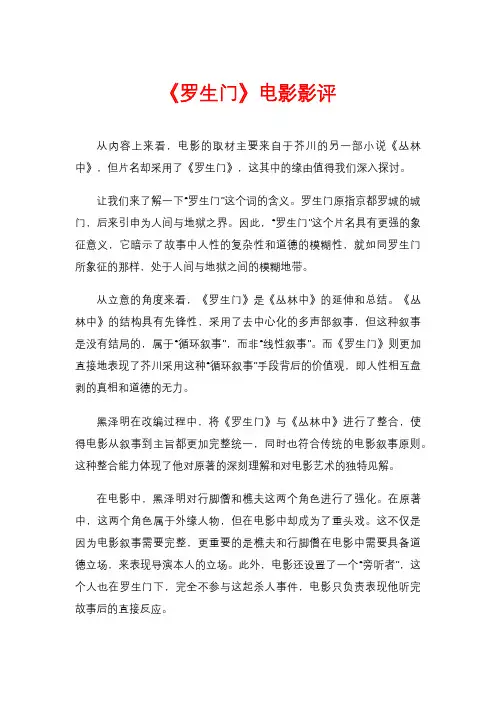 《罗生门》电影影评

从内容上来看，电影的取材主要来自于芥川的另一部小说《丛林中》，但片名却采用了《罗生门》，这其中的缘由值得我们深入探讨。

让我们来了解一下“罗生门”这个词的含义。罗生门原指京都罗城的城门，后来引申为人间与地狱之界。因此，“罗生门”这个片名具有更强的象征意义，它暗示了故事中人性的复杂性和道德的模糊性，就如同罗生门所象征的那样，处于人间与地狱之间的模糊地带。

从立意的角度来看，《罗生门》是《丛林中》的延伸和总结。《丛林中》的结构具有先锋性，采用了去中心化的多声部叙事，但这种叙事是没有结局的，属于“循环叙事”，而非“线性叙事”。而《罗生门》则更加直接地表现了芥川采用这种“循环叙事”手段背后的价值观，即人性相互盘剥的真相和道德的无力。

黑泽明在改编过程中，将《罗生门》与《丛林中》进行了整合，使得电影从叙事到主旨都更加完整统一，同时也符合传统的电影叙事原则。这种整合能力体现了他对原著的深刻理解和对电影艺术的独特见解。

在电影中，黑泽明对行脚僧和樵夫这两个角色进行了强化。在原著中，这两个角色属于外缘人物，但在电影中却成为了重头戏。这不仅是因为电影叙事需要完整，更重要的是樵夫和行脚僧在电影中需要具备道德立场，来表现导演本人的立场。此外，电影还设置了一个“旁听者”，这个人也在罗生门下，完全不参与这起杀人事件，电影只负责表现他听完故事后的直接反应。